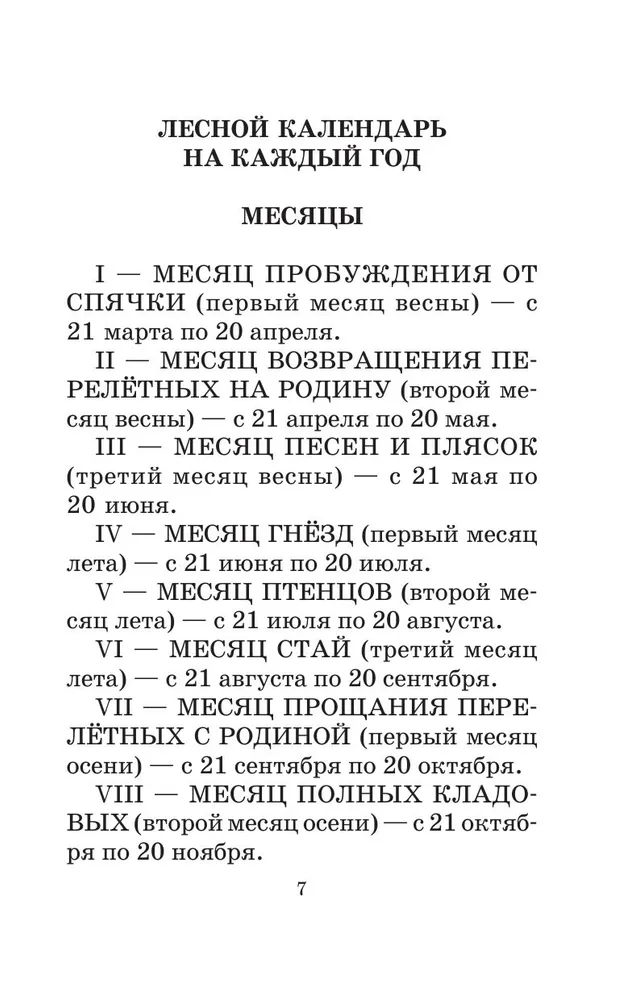 ЛЕСНОЙ КАЛЕНДАРЬ НА КАЖДЫЙ ГОД

МЕСЯЦЫ

I — МЕСЯЦ ПРОБУЖДЕНИЯ ОТ СПЯЧКИ (первый месяц весны) — с 21 марта по 20 апреля.

II — МЕСЯЦ ВОЗВРАЩЕНИЯ ПЕРЕЛЁТНЫХ НА РОДИНУ (второй месяц весны) — с 21 апреля по 20 мая.

III — МЕСЯЦ ПЕСЕН И ПЛЯСОК (третий месяц весны) — с 21 мая по 20 июня.

IV — МЕСЯЦ ГНЁЗД (первый месяц лета) — с 21 июня по 20 июля.

V — МЕСЯЦ ПТЕНЦОВ (второй месяц лета) — с 21 июля по 20 августа.

VI — МЕСЯЦ СТАЙ (третий месяц лета) — с 21 августа по 20 сентября.

VII — МЕСЯЦ ПРОЩАНИЯ ПЕРЕЛЁТНЫХ С РОДИНОЙ (первый месяц осени) — с 21 сентября по 20 октября.

VIII — МЕСЯЦ ПОЛНЫХ КЛАДОВЫХ (второй месяц осени) — с 21 октября по 20 ноября.

7